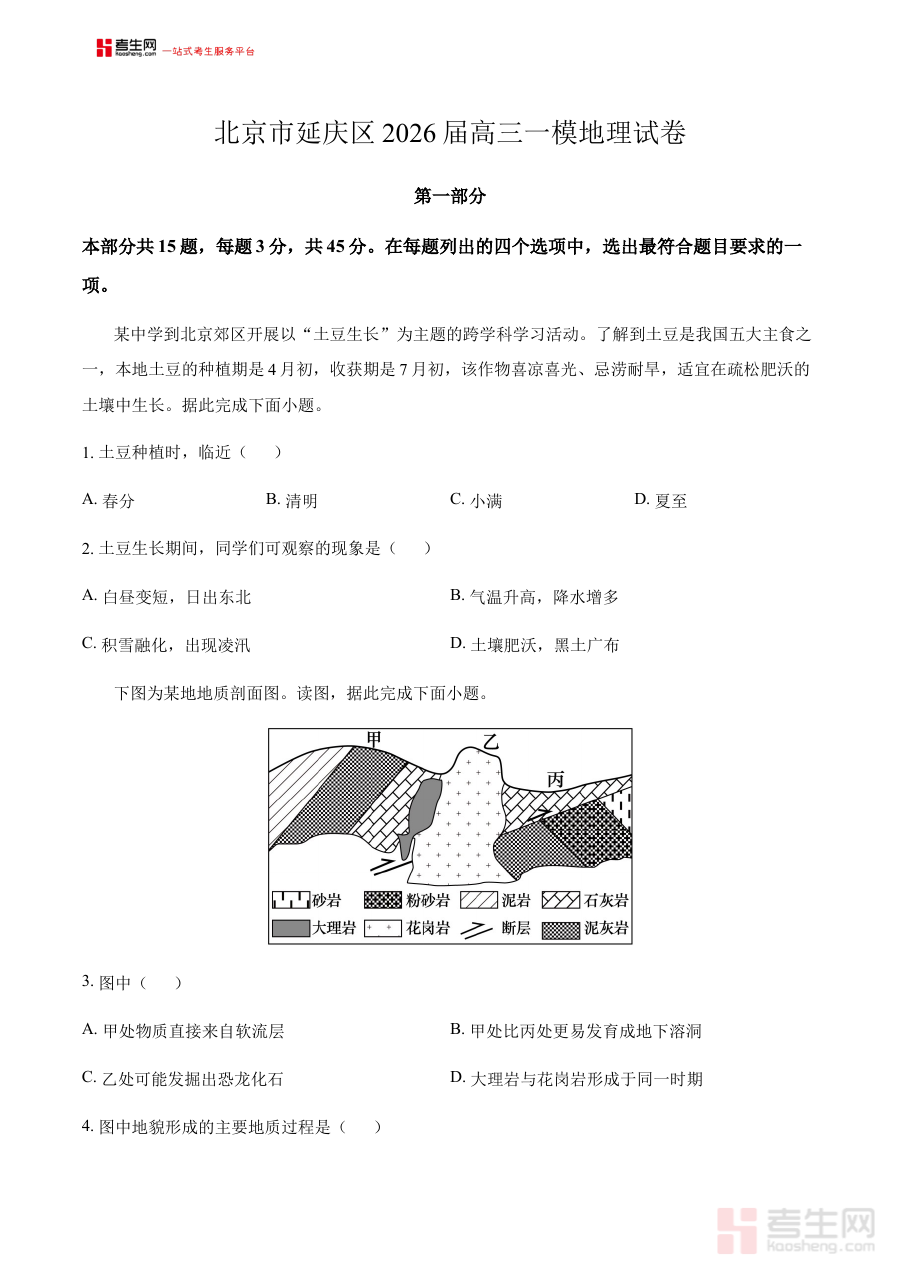 考生网 kaosheng.com 一站式考生服务平台

北京市延庆区2026届高三一模地理试卷

第一部分

本部分共15题，每题3分，共45分。在每题列出的四个选项中，选出最符合题目要求的一项。

某中学到北京郊区开展以“土豆生长”为主题的跨学科学习活动。了解到土豆是我国五大主食之一，本地土豆的种植期是4月初，收获期是7月初，该作物喜凉喜光、忌涝耐旱，适宜在疏松肥沃的土壤中生长。据此完成下面小题。

1. 土豆种植时，临近（　　）

A. 春分　　B. 清明　　C. 小满　　D. 夏至

2. 土豆生长期间，同学们可观察的现象是（　　）

A. 白昼变短，日出东北　　B. 气温升高，降水增多

C. 积雪融化，出现凌汛　　D. 土壤肥沃，黑土广布

下图为某地地质剖面图。读图，据此完成下面小题。

甲 乙 丙

砂岩 粉砂岩 泥岩 石灰岩 大理岩 花岗岩 断层 泥灰岩

3. 图中（　　）

A. 甲处物质直接来自软流层　　B. 甲处比丙处更易发育成地下溶洞

C. 乙处可能发掘出恐龙化石　　D. 大理岩与花岗岩形成于同一时期

4. 图中地貌形成的主要地质过程是（　　）

考生网 kaosheng.com